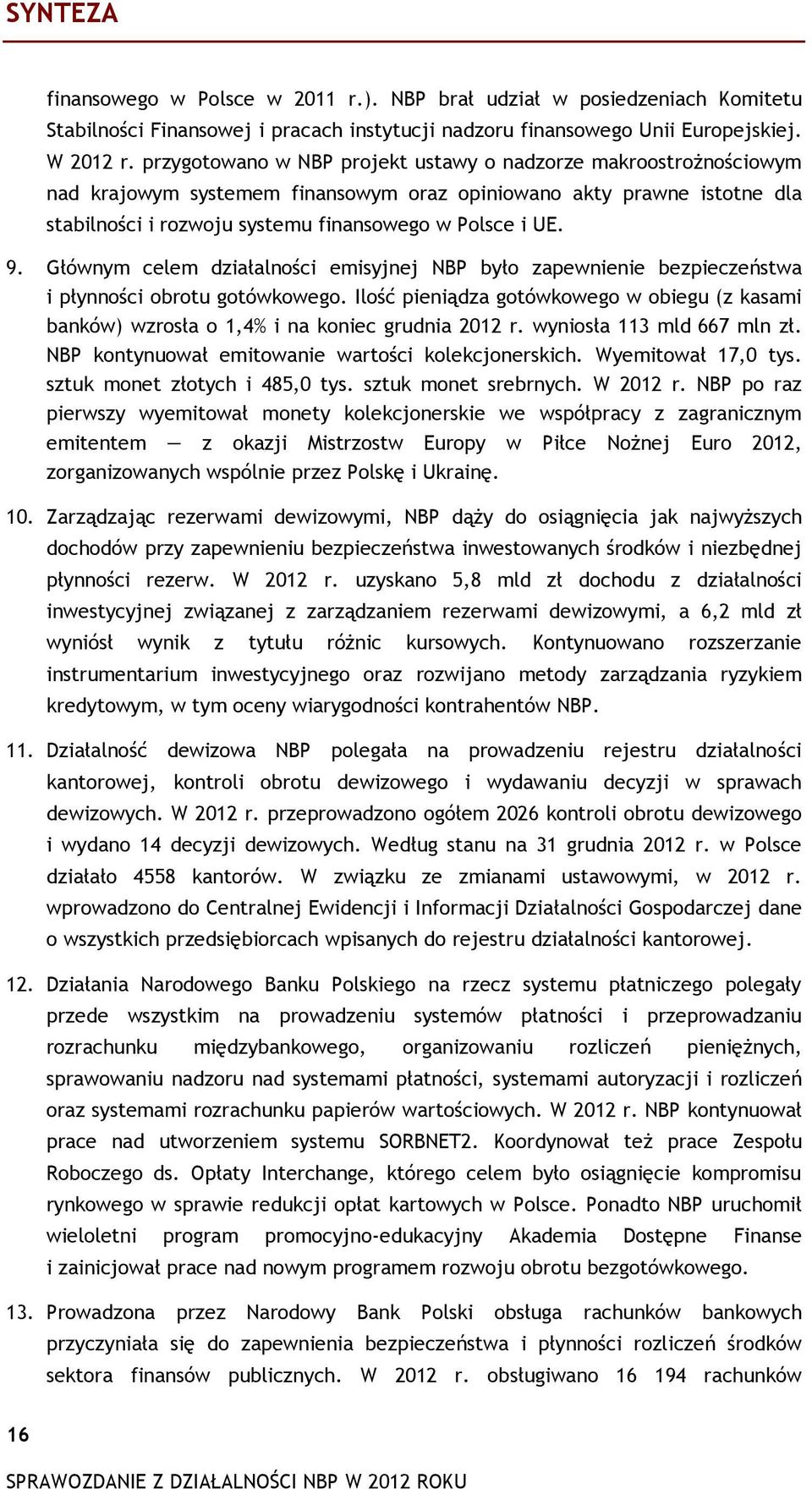 SYNTEZA

finansowego w Polsce w 2011 r.). NBP brał udział w posiedzeniach Komitetu Stabilności Finansowej i pracach instytucji nadzoru finansowego Unii Europejskiej. W 2012 r. przygotowano w NBP projekt ustawy o nadzorze makroostrożnościowym nad krajowym systemem finansowym oraz opiniowano akty prawne istotne dla stabilności i rozwoju systemu finansowego w Polsce i UE.

9. Głównym celem działalności emisyjnej NBP było zapewnienie bezpieczeństwa i płynności obrotu gotówkowego. Ilość pieniądza gotówkowego w obiegu (z kasami banków) wzrosła o 1,4% i na koniec grudnia 2012 r. wyniosła 113 mld 667 mln zł. NBP kontynuował emitowanie wartości kolekcjonerskich. Wyemitował 17,0 tys. sztuk monet złotych i 485,0 tys. sztuk monet srebrnych. W 2012 r. NBP po raz pierwszy wyemitował monety kolekcjonerskie we współpracy z zagranicznym emitentem — z okazji Mistrzostw Europy w Piłce Nożnej Euro 2012, zorganizowanych wspólnie przez Polskę i Ukrainę.

10. Zarządzając rezerwami dewizowymi, NBP dąży do osiągnięcia jak najwyższych dochodów przy zapewnieniu bezpieczeństwa inwestowanych środków i niezbędnej płynności rezerw. W 2012 r. uzyskano 5,8 mld zł dochodu z działalności inwestycyjnej związanej z zarządzaniem rezerwami dewizowymi, a 6,2 mld zł wyniósł wynik z tytułu różnic kursowych. Kontynuowano rozszerzanie instrumentarium inwestycyjnego oraz rozwijano metody zarządzania ryzykiem kredytowym, w tym oceny wiarygodności kontrahentów NBP.

11. Działalność dewizowa NBP polegała na prowadzeniu rejestru działalności kantorowej, kontroli obrotu dewizowego i wydawaniu decyzji w sprawach dewizowych. W 2012 r. przeprowadzono ogółem 2026 kontroli obrotu dewizowego i wydano 14 decyzji dewizowych. Według stanu na 31 grudnia 2012 r. w Polsce działało 4558 kantorów. W związku ze zmianami ustawowymi, w 2012 r. wprowadzono do Centralnej Ewidencji i Informacji Działalności Gospodarczej dane o wszystkich przedsiębiorcach wpisanych do rejestru działalności kantorowej.

12. Działania Narodowego Banku Polskiego na rzecz systemu płatniczego polegały przede wszystkim na prowadzeniu systemów płatności i przeprowadzaniu rozrachunku międzybankowego, organizowaniu rozliczeń pieniężnych, sprawowaniu nadzoru nad systemami płatności, systemami autoryzacji i rozliczeń oraz systemami rozrachunku papierów wartościowych. W 2012 r. NBP kontynuował prace nad utworzeniem systemu SORBNET2. Koordynował też prace Zespołu Roboczego ds. Opłaty Interchange, którego celem było osiągnięcie kompromisu rynkowego w sprawie redukcji opłat kartowych w Polsce. Ponadto NBP uruchomił wieloletni program promocyjno-edukacyjny Akademia Dostępne Finanse i zainicjował prace nad nowym programem rozwoju obrotu bezgotówkowego.

13. Prowadzona przez Narodowy Bank Polski obsługa rachunków bankowych przyczyniała się do zapewnienia bezpieczeństwa i płynności rozliczeń środków sektora finansów publicznych. W 2012 r. obsługiwano 16 194 rachunków

16

SPRAWOZDANIE Z DZIAŁALNOŚCI NBP W 2012 ROKU